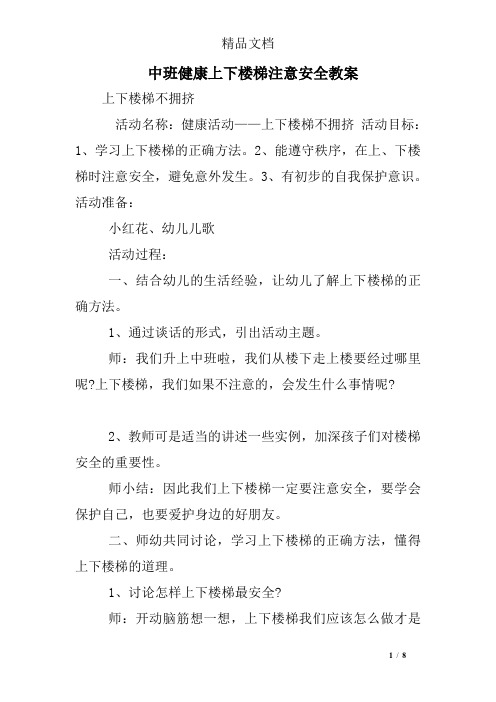 精品文档

中班健康上下楼梯注意安全教案

上下楼梯不拥挤

活动名称：健康活动——上下楼梯不拥挤 活动目标：1、学习上下楼梯的正确方法。2、能遵守秩序，在上、下楼梯时注意安全，避免意外发生。3、有初步的自我保护意识。活动准备：

小红花、幼儿儿歌

活动过程：

一、结合幼儿的生活经验，让幼儿了解上下楼梯的正确方法。

1、通过谈话的形式，引出活动主题。

师：我们升上中班啦，我们从楼下走上楼要经过哪里呢?上下楼梯，我们如果不注意的，会发生什么事情呢?

2、教师可是适当的讲述一些实例，加深孩子们对楼梯安全的重要性。

师小结：因此我们上下楼梯一定要注意安全，要学会保护自己，也要爱护身边的好朋友。

二、师幼共同讨论，学习上下楼梯的正确方法，懂得上下楼梯的道理。

1、讨论怎样上下楼梯最安全?

师：开动脑筋想一想，上下楼梯我们应该怎么做才是

1 / 8